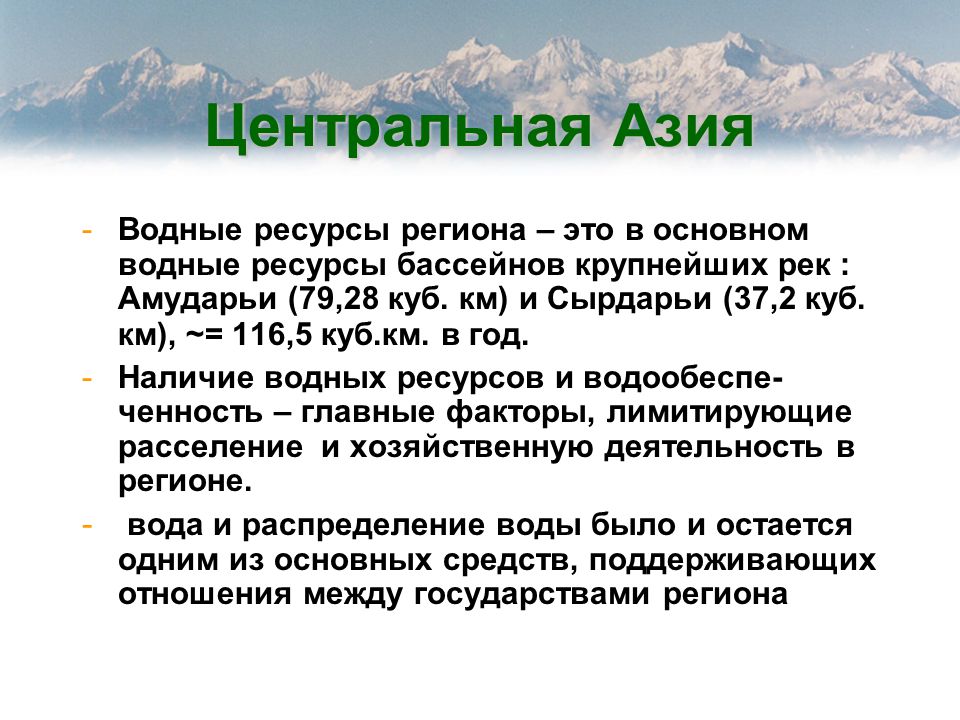 Центральная Азия

- Водные ресурсы региона – это в основном водные ресурсы бассейнов крупнейших рек : Амударьи (79,28 куб. км) и Сырдарьи (37,2 куб. км), ~= 116,5 куб.км. в год.
- Наличие водных ресурсов и водообеспеченность – главные факторы, лимитирующие расселение и хозяйственную деятельность в регионе.
- вода и распределение воды было и остается одним из основных средств, поддерживающих отношения между государствами региона